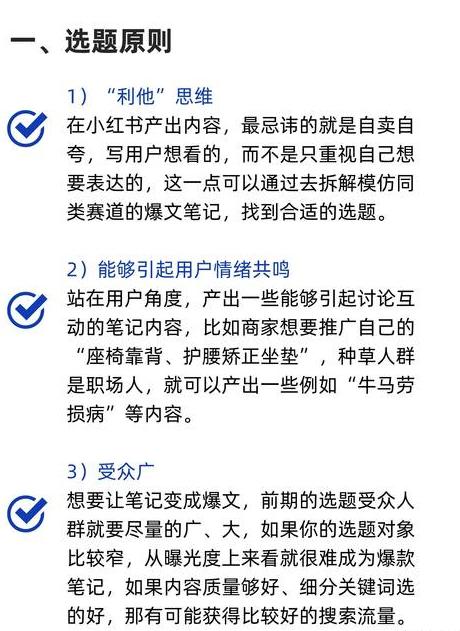 一、选题原则

1）“利他”思维

在小红书产出内容，最忌讳的就是自卖自夸，写用户想看的，而不是只重视自己想要表达的，这一点可以通过去拆解模仿同类赛道的爆文笔记，找到合适的选题。

2）能够引起用户情绪共鸣

站在用户角度，产出一些能够引起讨论互动的笔记内容，比如商家想要推广自己的“座椅靠背、护腰矫正坐垫”，种草人群是职场人，就可以产出一些例如“牛马劳损病”等内容。

3）受众广

想要让笔记变成爆文，前期的选题受众人群就要尽量的广、大，如果你的选题对象比较窄，从曝光度上来看就很难成为爆款笔记，如果内容质量够好、细分关键词选的好，那有可能获得比较好的搜索流量。